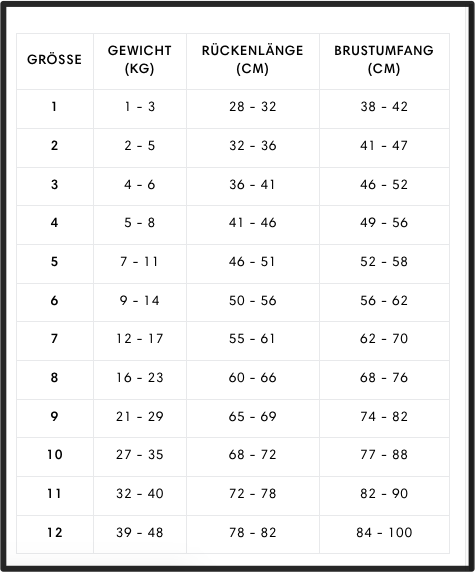 | GRÖSSE | GEWICHT (KG) | RÜCKENLÄNGE (CM) | BRUSTUMFANG (CM) |
|---|---|---|---|
| 1 | 1 - 3 | 28 - 32 | 38 - 42 |
| 2 | 2 - 5 | 32 - 36 | 41 - 47 |
| 3 | 4 - 6 | 36 - 41 | 46 - 52 |
| 4 | 5 - 8 | 41 - 46 | 49 - 56 |
| 5 | 7 - 11 | 46 - 51 | 52 - 58 |
| 6 | 9 - 14 | 50 - 56 | 56 - 62 |
| 7 | 12 - 17 | 55 - 61 | 62 - 70 |
| 8 | 16 - 23 | 60 - 66 | 68 - 76 |
| 9 | 21 - 29 | 65 - 69 | 74 - 82 |
| 10 | 27 - 35 | 68 - 72 | 77 - 88 |
| 11 | 32 - 40 | 72 - 78 | 82 - 90 |
| 12 | 39 - 48 | 78 - 82 | 84 - 100 |